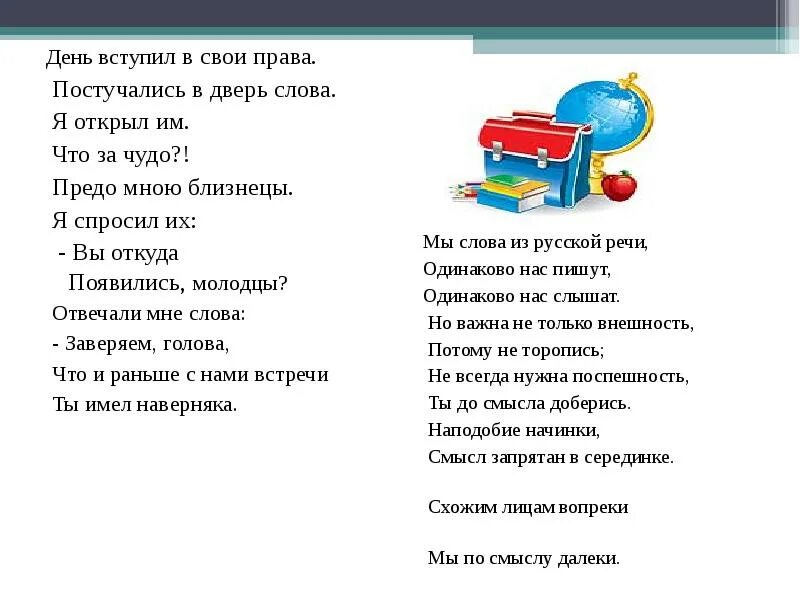 День вступил в свои права.
Постучались в дверь слова.
Я открыл им.
Что за чудо?!
Предо мною близнецы.
Я спросил их:
- Вы откуда
Появились, молодцы?
Отвечали мне слова:
- Заверяем, голова,
Что и раньше с нами встречи
Ты имел наверняка.

Мы слова из русской речи,
Одинаково нас пишут,
Одинаково нас слышат.
Но важна не только внешность,
Потому не торопись;
Не всегда нужна поспешность,
Ты до смысла доберись.
Наподобие начинки,
Смысл запрятан в серединке.

Схожим лицам вопреки

Мы по смыслу далеки.